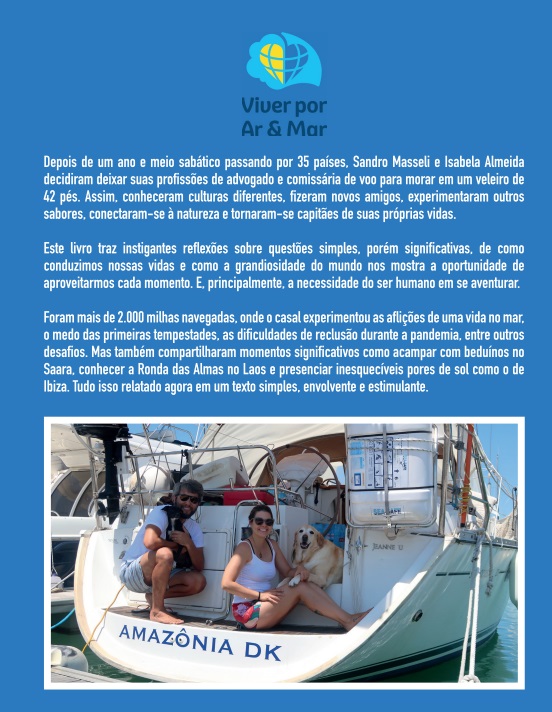 Viver por
Ar & Mar

Depois de um ano e meio sabático passando por 35 países, Sandro Masseli e Isabela Almeida decidiram deixar suas profissões de advogado e comissária de voo para morar em um veleiro de 42 pés. Assim, conheceram culturas diferentes, fizeram novos amigos, experimentaram outros sabores, conectaram-se à natureza e tornaram-se capitães de suas próprias vidas.

Este livro traz instigantes reflexões sobre questões simples, porém significativas, de como conduzimos nossas vidas e como a grandiosidade do mundo nos mostra a oportunidade de aproveitarmos cada momento. E, principalmente, a necessidade do ser humano em se aventurar.

Foram mais de 2.000 milhas navegadas, onde o casal experimentou as aflições de uma vida no mar, o medo das primeiras tempestades, as dificuldades de reclusão durante a pandemia, entre outros desafios. Mas também compartilharam momentos significativos como acampar com beduínos no Saara, conhecer a Ronda das Almas no Laos e presenciar inesquecíveis pores de sol como o de Ibiza. Tudo isso relatado agora em um texto simples, envolvente e estimulante.

JEANNE U

AMAZÔNIA DK